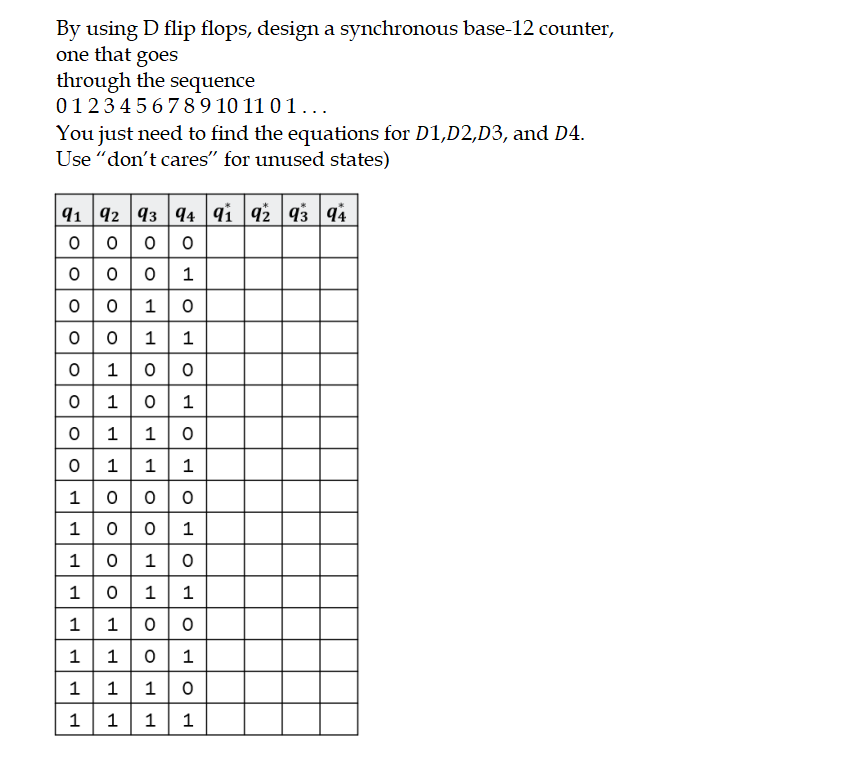 By using D flip flops, design a synchronous base-12 counter, one that goes through the sequence
0 1 2 3 4 5 6 7 8 9 10 11 0 1 . . .
You just need to find the equations for $D1$,$D2$,$D3$, and $D4$.
Use "don't cares" for unused states)

| $q_1$ | $q_2$ | $q_3$ | $q_4$ | $q_1^*$ | $q_2^*$ | $q_3^*$ | $q_4^*$ |
|---|---|---|---|---|---|---|---|
| 0 | 0 | 0 | 0 | | | | |
| 0 | 0 | 0 | 1 | | | | |
| 0 | 0 | 1 | 0 | | | | |
| 0 | 0 | 1 | 1 | | | | |
| 0 | 1 | 0 | 0 | | | | |
| 0 | 1 | 0 | 1 | | | | |
| 0 | 1 | 1 | 0 | | | | |
| 0 | 1 | 1 | 1 | | | | |
| 1 | 0 | 0 | 0 | | | | |
| 1 | 0 | 0 | 1 | | | | |
| 1 | 0 | 1 | 0 | | | | |
| 1 | 0 | 1 | 1 | | | | |
| 1 | 1 | 0 | 0 | | | | |
| 1 | 1 | 0 | 1 | | | | |
| 1 | 1 | 1 | 0 | | | | |
| 1 | 1 | 1 | 1 | | | | |